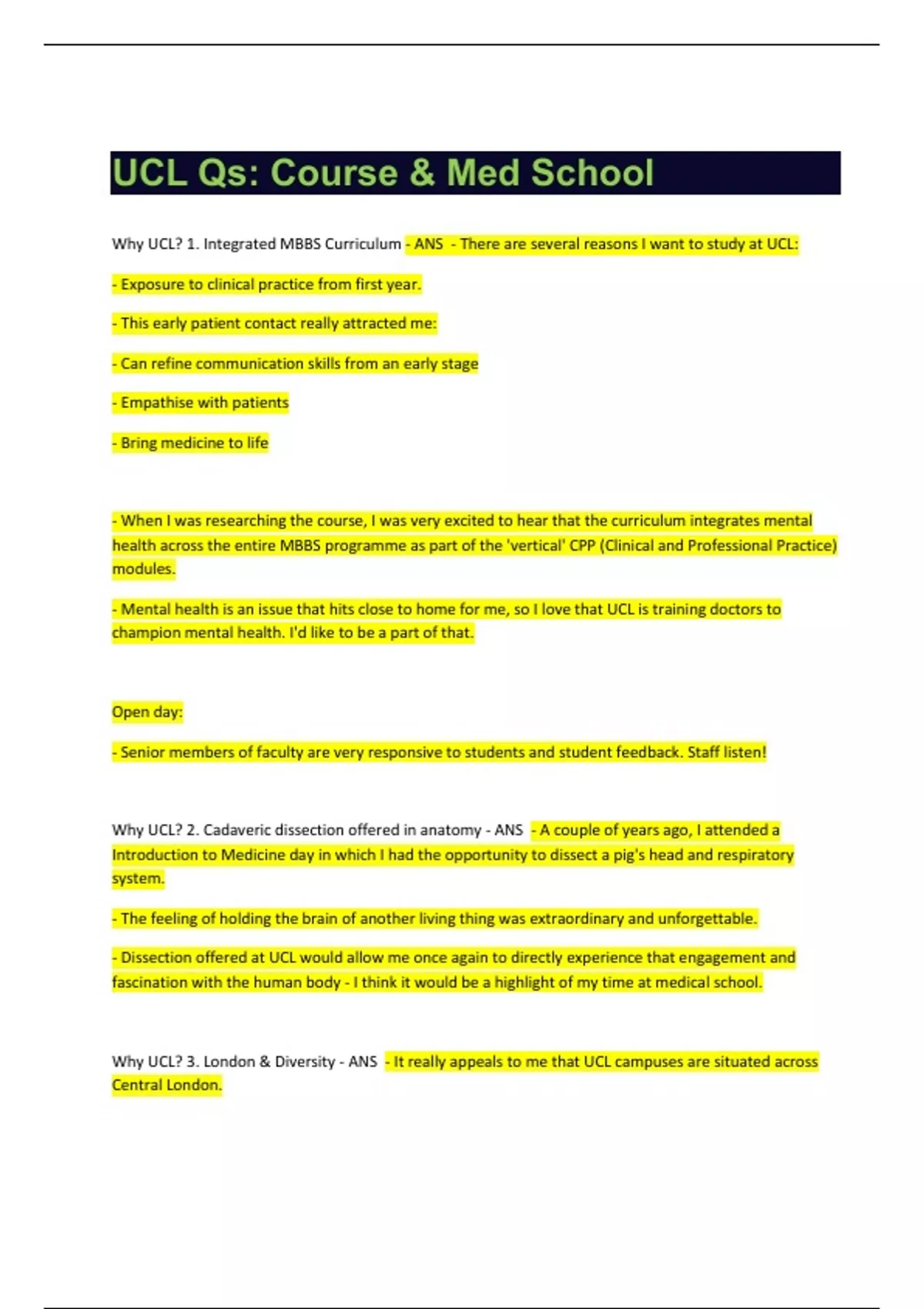 UCL Qs: Course & Med School

Why UCL? 1. Integrated MBBS Curriculum - ANS - There are several reasons I want to study at UCL:

- Exposure to clinical practice from first year.

- This early patient contact really attracted me:

- Can refine communication skills from an early stage

- Empathise with patients

- Bring medicine to life

- When I was researching the course, I was very excited to hear that the curriculum integrates mental health across the entire MBBS programme as part of the 'vertical' CPP (Clinical and Professional Practice) modules.

- Mental health is an issue that hits close to home for me, so I love that UCL is training doctors to champion mental health. I'd like to be a part of that.

Open day:

- Senior members of faculty are very responsive to students and student feedback. Staff listen!

Why UCL? 2. Cadaveric dissection offered in anatomy - ANS - A couple of years ago, I attended a Introduction to Medicine day in which I had the opportunity to dissect a pig's head and respiratory system.

- The feeling of holding the brain of another living thing was extraordinary and unforgettable.

- Dissection offered at UCL would allow me once again to directly experience that engagement and fascination with the human body - I think it would be a highlight of my time at medical school.

Why UCL? 3. London & Diversity - ANS - It really appeals to me that UCL campuses are situated across Central London.